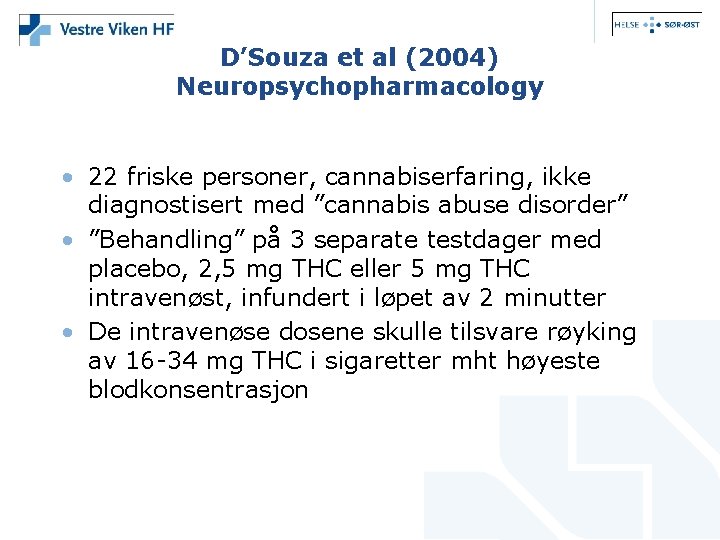 Vestre Viken HF

HELSE SØR-ØST

D’Souza et al (2004) Neuropsychopharmacology

• 22 friske personer, cannabiserfaring, ikke diagnostisert med ”cannabis abuse disorder”
• ”Behandling” på 3 separate testdager med placebo, 2,5 mg THC eller 5 mg THC intravenøst, infundert i løpet av 2 minutter
• De intravenøse dosene skulle tilsvare røyking av 16-34 mg THC i sigaretter mht høyeste blodkonsentrasjon